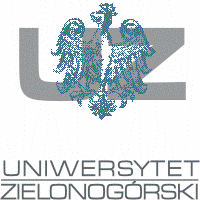 UZ

UNIWERSYTET
ZIELONOGÓRSKI